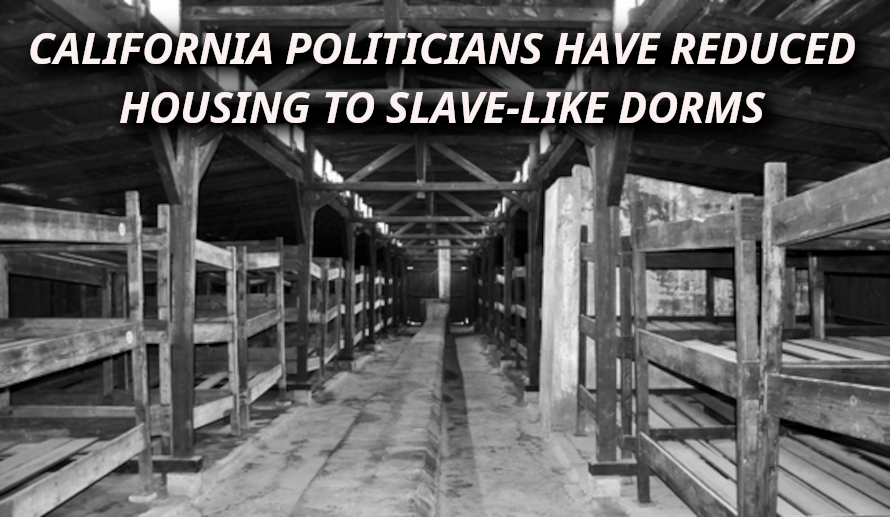 CALIFORNIA POLITICIANS HAVE REDUCED HOUSING TO SLAVE-LIKE DORMS